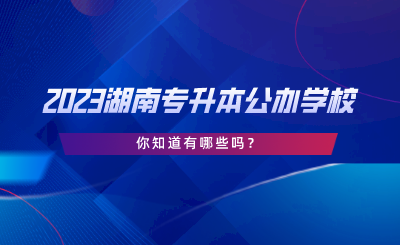 2023湖南专升本公办学校

你知道有哪些吗？